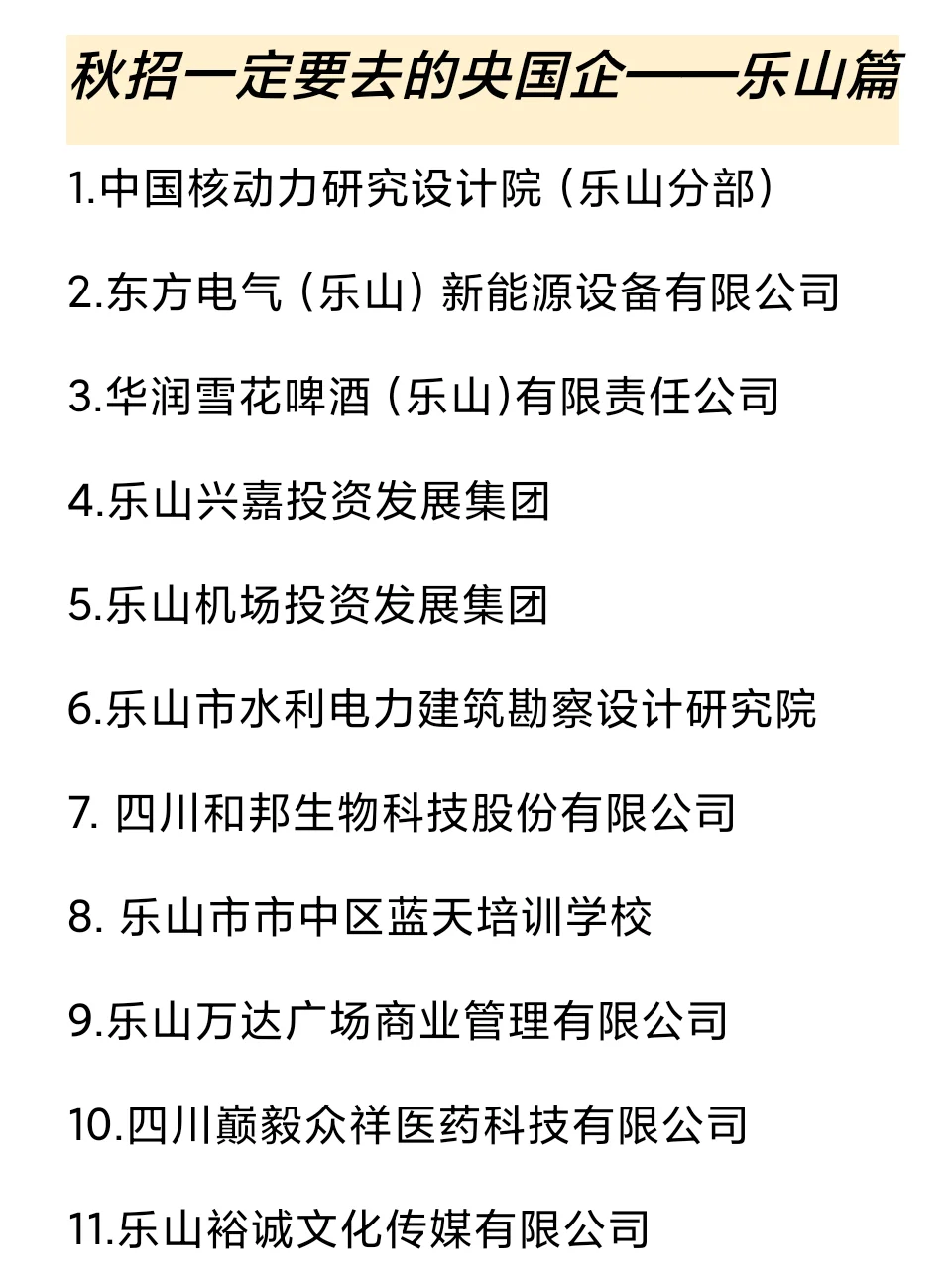 秋招一定要去的央国企——乐山篇

1.中国核动力研究设计院（乐山分部）

2.东方电气（乐山）新能源设备有限公司

3.华润雪花啤酒（乐山)有限责任公司

4.乐山兴嘉投资发展集团

5.乐山机场投资发展集团

6.乐山市水利电力建筑勘察设计研究院

7. 四川和邦生物科技股份有限公司

8. 乐山市市中区蓝天培训学校

9.乐山万达广场商业管理有限公司

10.四川巅毅众祥医药科技有限公司

11.乐山裕诚文化传媒有限公司